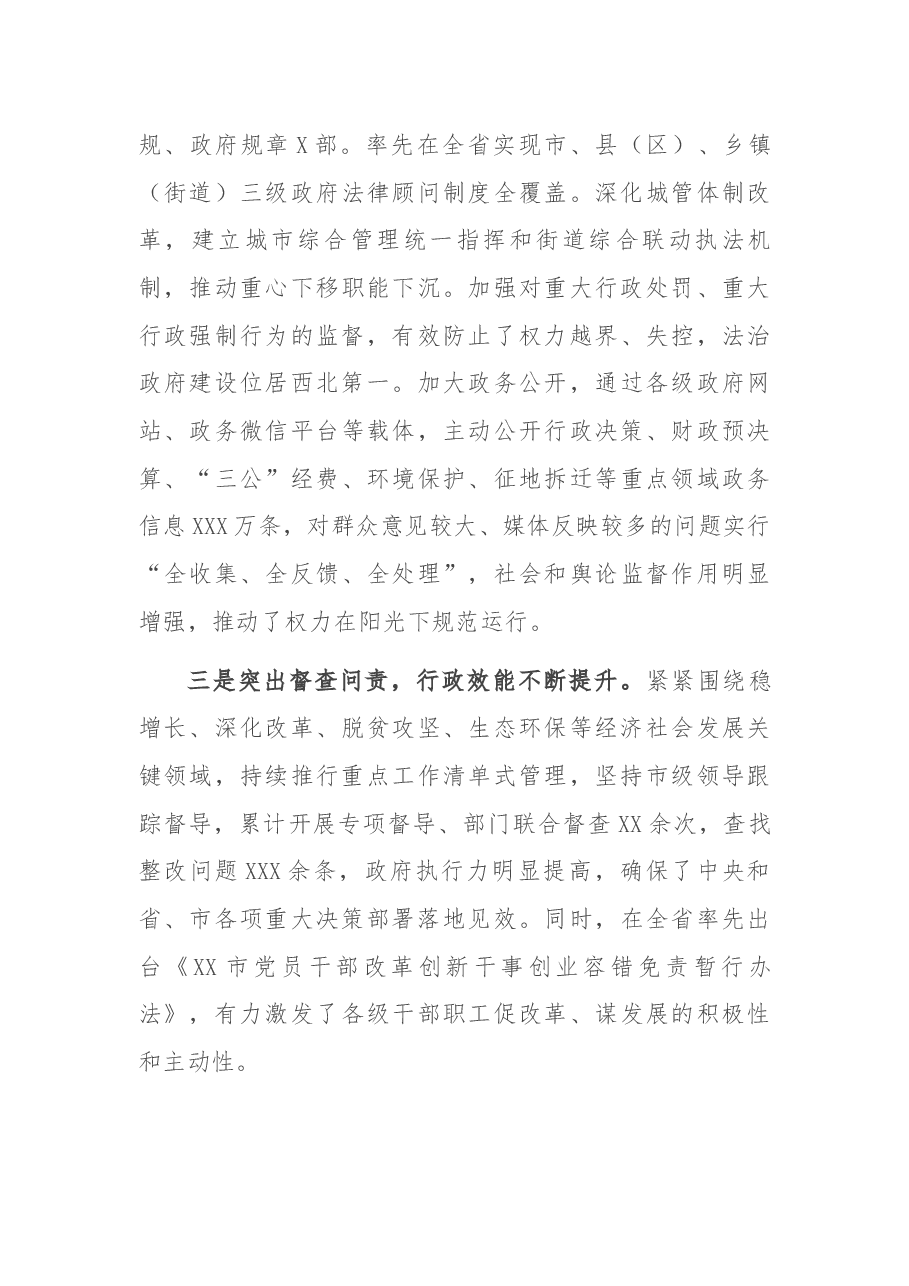 规、政府规章X部。率先在全省实现市、县（区）、乡镇（街道）三级政府法律顾问制度全覆盖。深化城管体制改革，建立城市综合管理统一指挥和街道综合联动执法机制，推动重心下移职能下沉。加强对重大行政处罚、重大行政强制行为的监督，有效防止了权力越界、失控，法治政府建设位居西北第一。加大政务公开，通过各级政府网站、政务微信平台等载体，主动公开行政决策、财政预决算、“三公”经费、环境保护、征地拆迁等重点领域政务信息XXX万条，对群众意见较大、媒体反映较多的问题实行“全收集、全反馈、全处理”，社会和舆论监督作用明显增强，推动了权力在阳光下规范运行。

三是突出督查问责，行政效能不断提升。紧紧围绕稳增长、深化改革、脱贫攻坚、生态环保等经济社会发展关键领域，持续推行重点工作清单式管理，坚持市级领导跟踪督导，累计开展专项督导、部门联合督查XX余次，查找整改问题XXX余条，政府执行力明显提高，确保了中央和省、市各项重大决策部署落地见效。同时，在全省率先出台《XX市党员干部改革创新干事创业容错免责暂行办法》，有力激发了各级干部职工促改革、谋发展的积极性和主动性。